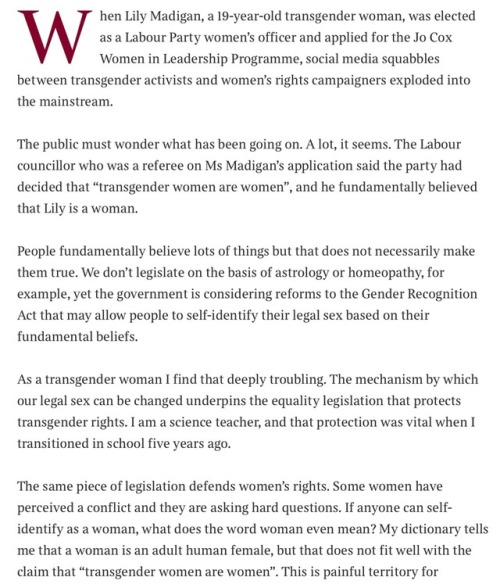 When Lily Madigan, a 19-year-old transgender woman, was elected as a Labour Party women's officer and applied for the Jo Cox Women in Leadership Programme, social media squabbles between transgender activists and women's rights campaigners exploded into the mainstream.

The public must wonder what has been going on. A lot, it seems. The Labour councillor who was a referee on Ms Madigan's application said the party had decided that "transgender women are women", and he fundamentally believed that Lily is a woman.

People fundamentally believe lots of things but that does not necessarily make them true. We don't legislate on the basis of astrology or homeopathy, for example, yet the government is considering reforms to the Gender Recognition Act that may allow people to self-identify their legal sex based on their fundamental beliefs.

As a transgender woman I find that deeply troubling. The mechanism by which our legal sex can be changed underpins the equality legislation that protects transgender rights. I am a science teacher, and that protection was vital when I transitioned in school five years ago.

The same piece of legislation defends women's rights. Some women have perceived a conflict and they are asking hard questions. If anyone can self-identify as a woman, what does the word woman even mean? My dictionary tells me that a woman is an adult human female, but that does not fit well with the claim that "transgender women are women". This is painful territory for